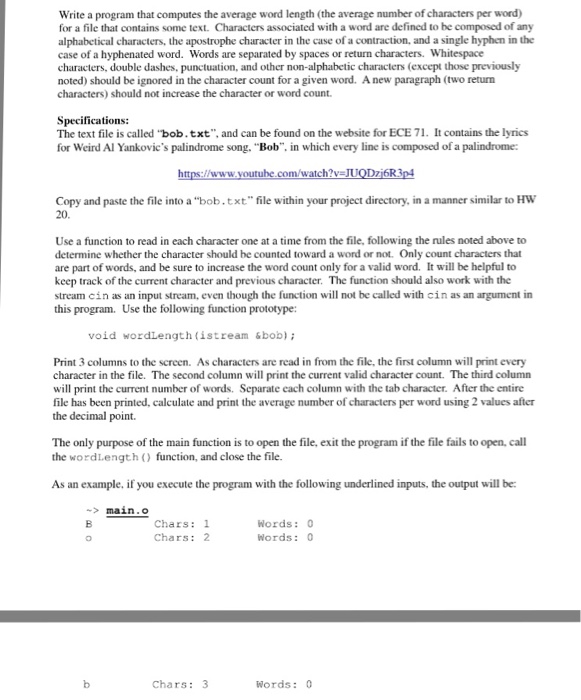 Write a program that computes the average word length (the average number of characters per word) for a file that contains some text. Characters associated with a word are defined to be composed of any alphabetical characters, the apostrophe character in the case of a contraction, and a single hyphen in the case of a hyphenated word. Words are separated by spaces or return characters. Whitespace characters, double dashes, punctuation, and other non-alphabetic characters (except those previously noted) should be ignored in the character count for a given word. A new paragraph (two return characters) should not increase the character or word count.

Specifications:
The text file is called "bob.txt", and can be found on the website for ECE 71. It contains the lyrics for Weird Al Yankovic's palindrome song, "Bob", in which every line is composed of a palindrome:

https://www.youtube.com/watch?v=JUQDzj6R3p4

Copy and paste the file into a "bob.txt" file within your project directory, in a manner similar to HW 20.

Use a function to read in each character one at a time from the file, following the rules noted above to determine whether the character should be counted toward a word or not. Only count characters that are part of words, and be sure to increase the word count only for a valid word. It will be helpful to keep track of the current character and previous character. The function should also work with the stream cin as an input stream, even though the function will not be called with cin as an argument in this program. Use the following function prototype:

void wordLength(istream &bob);

Print 3 columns to the screen. As characters are read in from the file, the first column will print every character in the file. The second column will print the current valid character count. The third column will print the current number of words. Separate each column with the tab character. After the entire file has been printed, calculate and print the average number of characters per word using 2 values after the decimal point.

The only purpose of the main function is to open the file, exit the program if the file fails to open, call the wordLength() function, and close the file.

As an example, if you execute the program with the following underlined inputs, the output will be:

~> main.o
B	Chars: 1	Words: 0
o	Chars: 2	Words: 0

b	Chars: 3	Words: 0